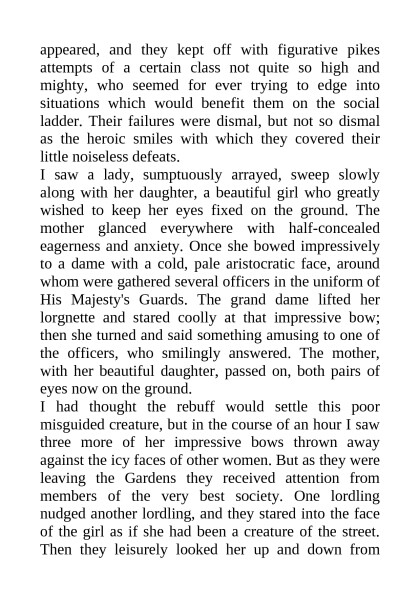 appeared, and they kept off with figurative pikes attempts of a certain class not quite so high and mighty, who seemed for ever trying to edge into situations which would benefit them on the social ladder. Their failures were dismal, but not so dismal as the heroic smiles with which they covered their little noiseless defeats.

I saw a lady, sumptuously arrayed, sweep slowly along with her daughter, a beautiful girl who greatly wished to keep her eyes fixed on the ground. The mother glanced everywhere with half-concealed eagerness and anxiety. Once she bowed impressively to a dame with a cold, pale aristocratic face, around whom were gathered several officers in the uniform of His Majesty's Guards. The grand dame lifted her lorgnette and stared coolly at that impressive bow; then she turned and said something amusing to one of the officers, who smilingly answered. The mother, with her beautiful daughter, passed on, both pairs of eyes now on the ground.

I had thought the rebuff would settle this poor misguided creature, but in the course of an hour I saw three more of her impressive bows thrown away against the icy faces of other women. But as they were leaving the Gardens they received attention from members of the very best society. One lordling nudged another lordling, and they stared into the face of the girl as if she had been a creature of the street. Then they leisurely looked her up and down from